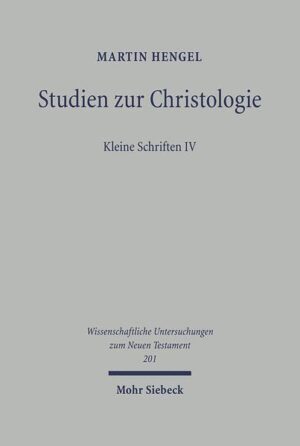 MARTIN HENGEL

Studien zur Christologie

Kleine Schriften IV

Wissenschaftliche Untersuchungen zum Neuen Testament 201

Mohr Siebeck